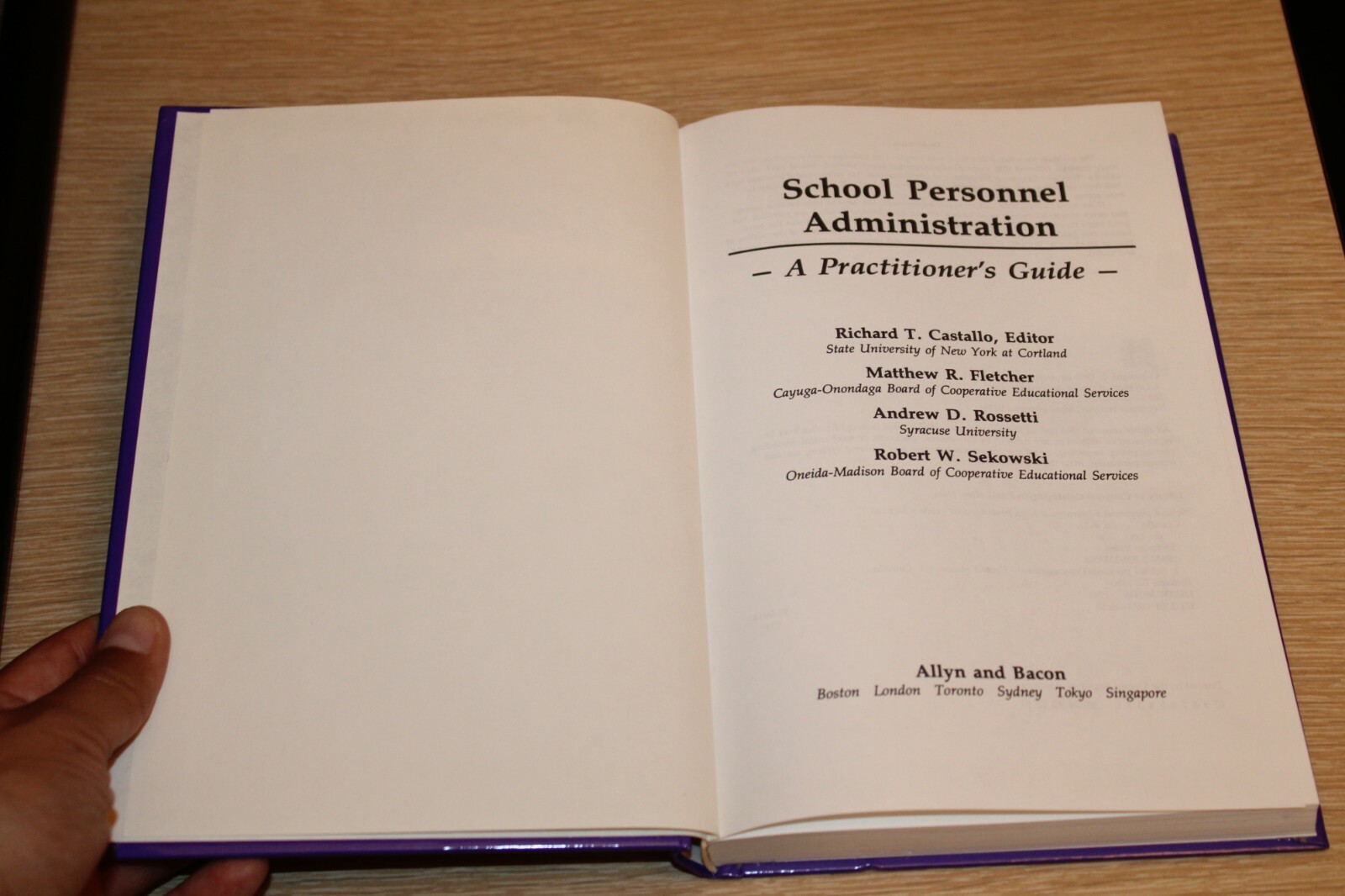 School Personnel Administration

— A Practitioner's Guide —

Richard T. Castallo, Editor
State University of New York at Cortland

Matthew R. Fletcher
Cayuga-Onondaga Board of Cooperative Educational Services

Andrew D. Rossetti
Syracuse University

Robert W. Sekowski
Oneida-Madison Board of Cooperative Educational Services

Allyn and Bacon
Boston London Toronto Sydney Tokyo Singapore